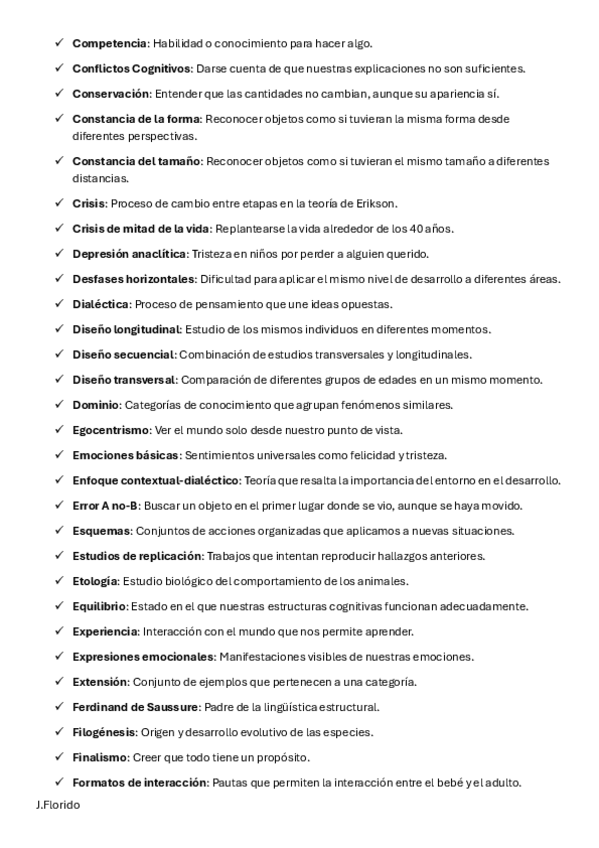 ✓ Competencia: Habilidad o conocimiento para hacer algo.

✓ Conflictos Cognitivos: Darse cuenta de que nuestras explicaciones no son suficientes.

✓ Conservación: Entender que las cantidades no cambian, aunque su apariencia sí.

✓ Constancia de la forma: Reconocer objetos como si tuvieran la misma forma desde diferentes perspectivas.

✓ Constancia del tamaño: Reconocer objetos como si tuvieran el mismo tamaño a diferentes distancias.

✓ Crisis: Proceso de cambio entre etapas en la teoría de Erikson.

✓ Crisis de mitad de la vida: Replantearse la vida alrededor de los 40 años.

✓ Depresión anaclítica: Tristeza en niños por perder a alguien querido.

✓ Desfases horizontales: Dificultad para aplicar el mismo nivel de desarrollo a diferentes áreas.

✓ Dialéctica: Proceso de pensamiento que une ideas opuestas.

✓ Diseño longitudinal: Estudio de los mismos individuos en diferentes momentos.

✓ Diseño secuencial: Combinación de estudios transversales y longitudinales.

✓ Diseño transversal: Comparación de diferentes grupos de edades en un mismo momento.

✓ Dominio: Categorías de conocimiento que agrupan fenómenos similares.

✓ Egocentrismo: Ver el mundo solo desde nuestro punto de vista.

✓ Emociones básicas: Sentimientos universales como felicidad y tristeza.

✓ Enfoque contextual-dialéctico: Teoría que resalta la importancia del entorno en el desarrollo.

✓ Error A no-B: Buscar un objeto en el primer lugar donde se vio, aunque se haya movido.

✓ Esquemas: Conjuntos de acciones organizadas que aplicamos a nuevas situaciones.

✓ Estudios de replicación: Trabajos que intentan reproducir hallazgos anteriores.

✓ Etología: Estudio biológico del comportamiento de los animales.

✓ Equilibrio: Estado en el que nuestras estructuras cognitivas funcionan adecuadamente.

✓ Experiencia: Interacción con el mundo que nos permite aprender.

✓ Expresiones emocionales: Manifestaciones visibles de nuestras emociones.

✓ Extensión: Conjunto de ejemplos que pertenecen a una categoría.

✓ Ferdinand de Saussure: Padre de la lingüística estructural.

✓ Filogénesis: Origen y desarrollo evolutivo de las especies.

✓ Finalismo: Creer que todo tiene un propósito.

✓ Formatos de interacción: Pautas que permiten la interacción entre el bebé y el adulto.

J.Florido